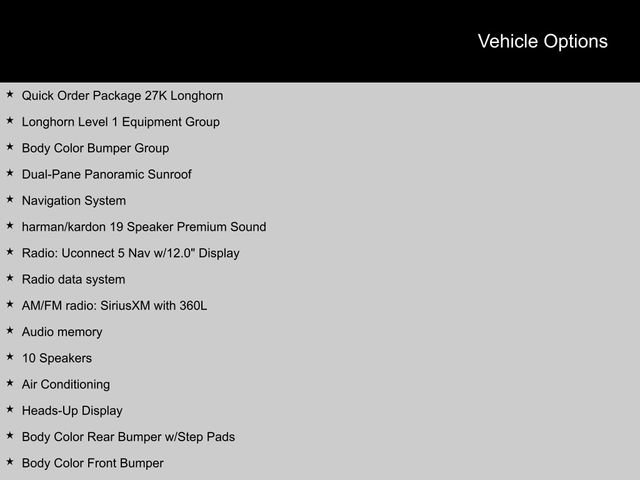 Vehicle Options

★ Quick Order Package 27K Longhorn
★ Longhorn Level 1 Equipment Group
★ Body Color Bumper Group
★ Dual-Pane Panoramic Sunroof
★ Navigation System
★ harman/kardon 19 Speaker Premium Sound
★ Radio: Uconnect 5 Nav w/12.0" Display
★ Radio data system
★ AM/FM radio: SiriusXM with 360L
★ Audio memory
★ 10 Speakers
★ Air Conditioning
★ Heads-Up Display
★ Body Color Rear Bumper w/Step Pads
★ Body Color Front Bumper